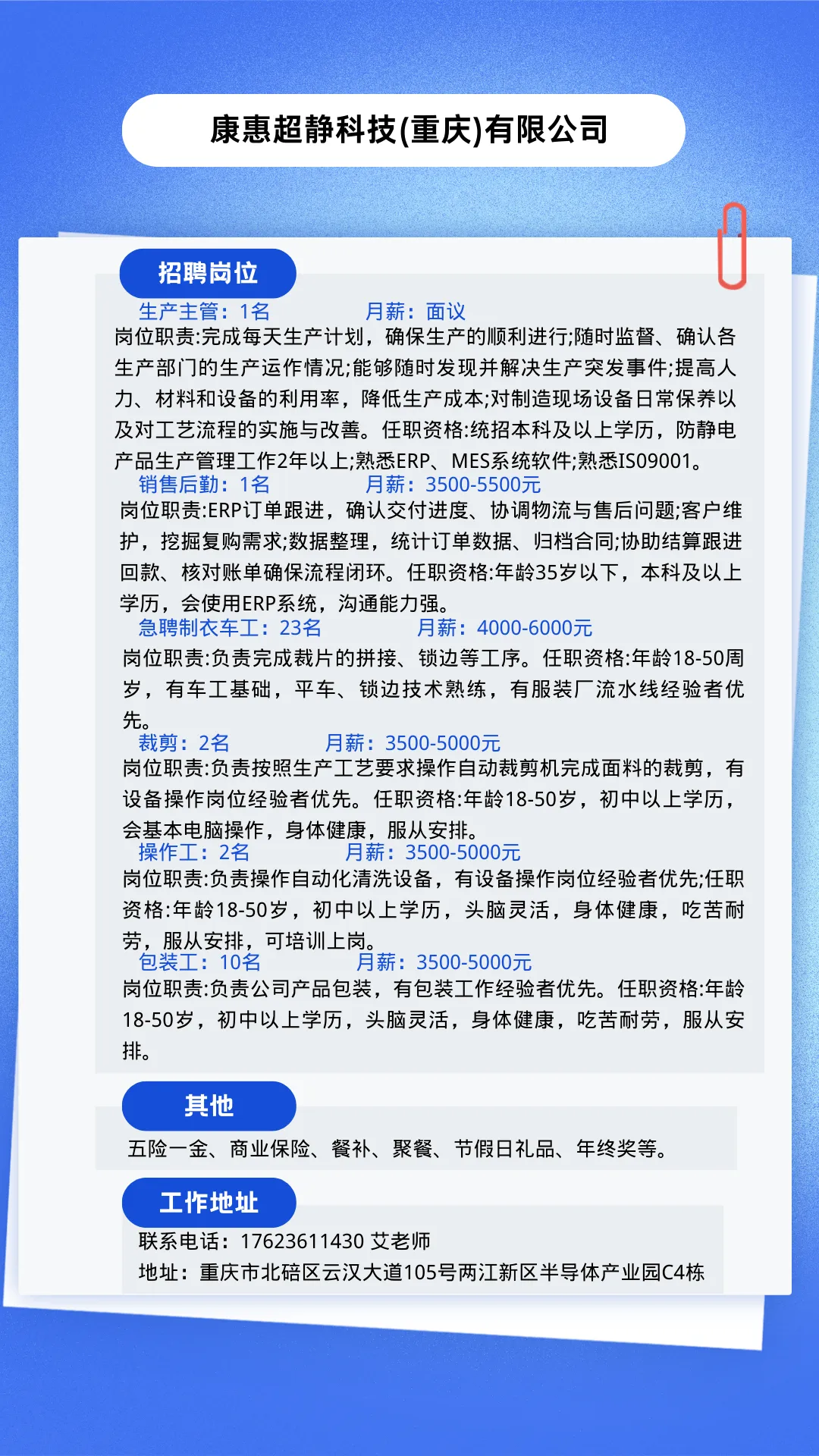 康惠超静科技(重庆)有限公司

招聘岗位

生产主管：1名　　月薪：面议
岗位职责:完成每天生产计划，确保生产的顺利进行;随时监督、确认各生产部门的生产运作情况;能够随时发现并解决生产突发事件;提高人力、材料和设备的利用率，降低生产成本;对制造现场设备日常保养以及对工艺流程的实施与改善。任职资格:统招本科及以上学历，防静电产品生产管理工作2年以上;熟悉ERP、MES系统软件;熟悉IS09001。

销售后勤：1名　　月薪：3500-5500元
岗位职责:ERP订单跟进，确认交付进度、协调物流与售后问题;客户维护，挖掘复购需求;数据整理，统计订单数据、归档合同;协助结算跟进回款、核对账单确保流程闭环。任职资格:年龄35岁以下，本科及以上学历，会使用ERP系统，沟通能力强。

急聘制衣车工：23名　　月薪：4000-6000元
岗位职责:负责完成裁片的拼接、锁边等工序。任职资格:年龄18-50周岁，有车工基础，平车、锁边技术熟练，有服装厂流水线经验者优先。

裁剪：2名　　月薪：3500-5000元
岗位职责:负责按照生产工艺要求操作自动裁剪机完成面料的裁剪，有设备操作岗位经验者优先。任职资格:年龄18-50岁，初中以上学历，会基本电脑操作，身体健康，服从安排。

操作工：2名　　月薪：3500-5000元
岗位职责:负责操作自动化清洗设备，有设备操作岗位经验者优先;任职资格:年龄18-50岁，初中以上学历，头脑灵活，身体健康，吃苦耐劳，服从安排，可培训上岗。

包装工：10名　　月薪：3500-5000元
岗位职责:负责公司产品包装，有包装工作经验者优先。任职资格:年龄18-50岁，初中以上学历，头脑灵活，身体健康，吃苦耐劳，服从安排。

其他

五险一金、商业保险、餐补、聚餐、节假日礼品、年终奖等。

工作地址

联系电话：17623611430 艾老师
地址：重庆市北碚区云汉大道105号两江新区半导体产业园C4栋